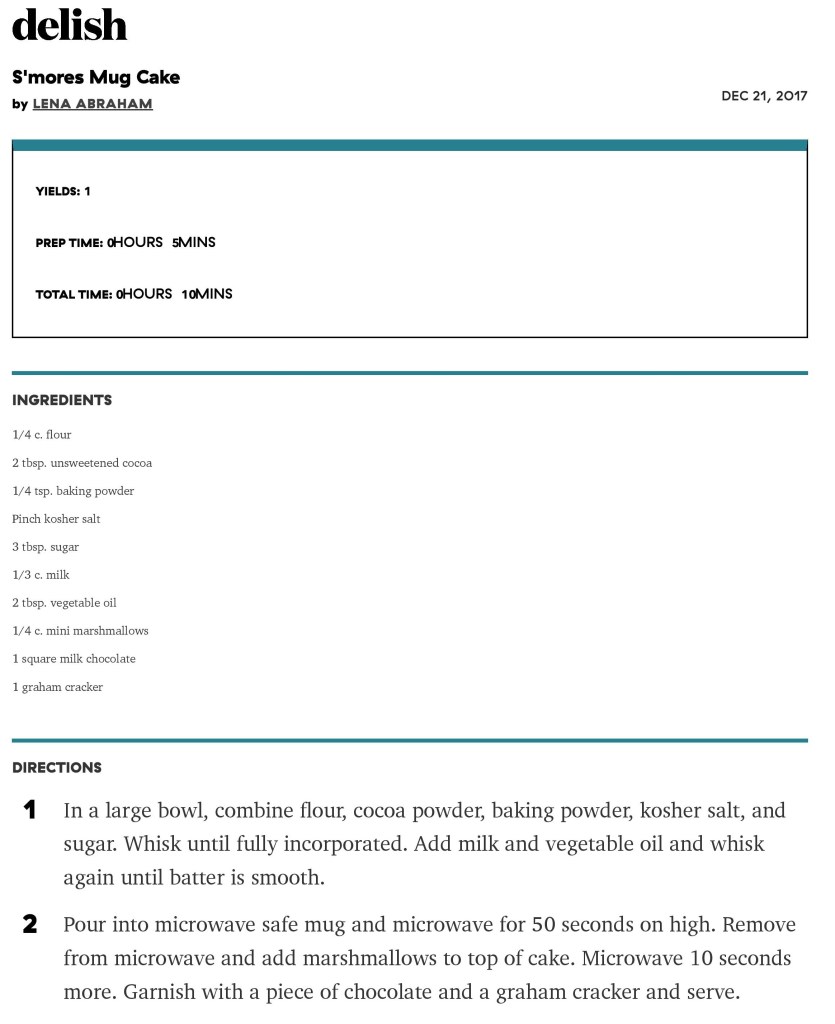 delish

S'mores Mug Cake

by LENA ABRAHAM

DEC 21, 2017

YIELDS: 1

PREP TIME: 0HOURS 5MINS

TOTAL TIME: 0HOURS 10MINS

INGREDIENTS

1/4 c. flour

2 tbsp. unsweetened cocoa

1/4 tsp. baking powder

Pinch kosher salt

3 tbsp. sugar

1/3 c. milk

2 tbsp. vegetable oil

1/4 c. mini marshmallows

1 square milk chocolate

1 graham cracker

DIRECTIONS

1 In a large bowl, combine flour, cocoa powder, baking powder, kosher salt, and sugar. Whisk until fully incorporated. Add milk and vegetable oil and whisk again until batter is smooth.

2 Pour into microwave safe mug and microwave for 50 seconds on high. Remove from microwave and add marshmallows to top of cake. Microwave 10 seconds more. Garnish with a piece of chocolate and a graham cracker and serve.